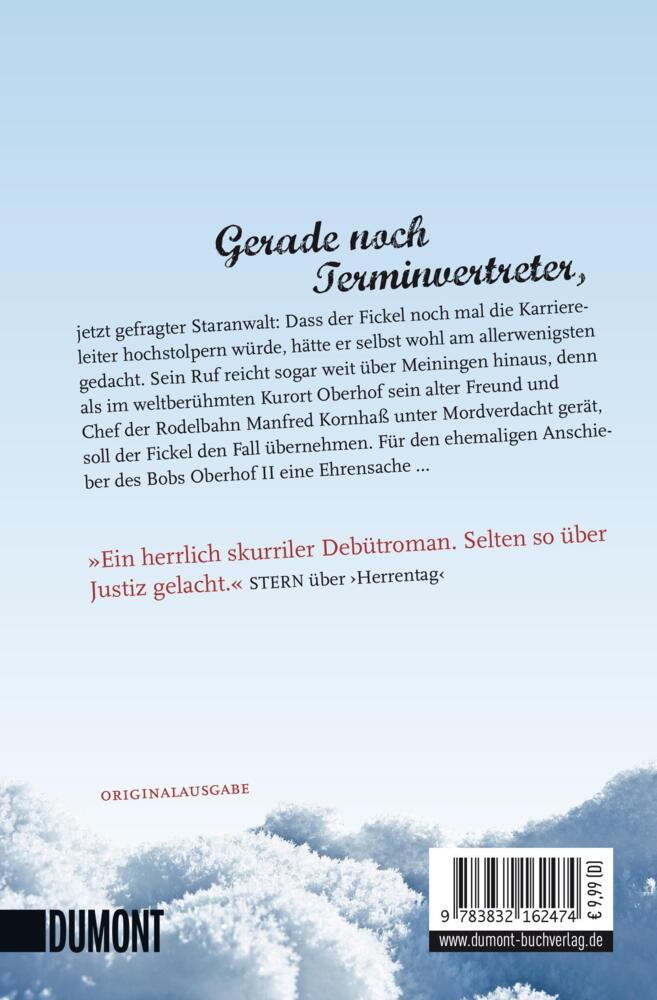 Gerade noch Terminvertreter,

jetzt gefragter Staranwalt: Dass der Fickel noch mal die Karriereleiter hochstolpern würde, hätte er selbst wohl am allerwenigsten gedacht. Sein Ruf reicht sogar weit über Meiningen hinaus, denn als im weltberühmten Kurort Oberhof sein alter Freund und Chef der Rodelbahn Manfred Kornhaß unter Mordverdacht gerät, soll der Fickel den Fall übernehmen. Für den ehemaligen Anschieber des Bobs Oberhof II eine Ehrensache ...

»Ein herrlich skurriler Debütroman. Selten so über Justiz gelacht.« STERN über ›Herrentag‹

ORIGINALAUSGABE

DUMONT

9 783832 162474

€ 9,99 [D]

www.dumont-buchverlag.de